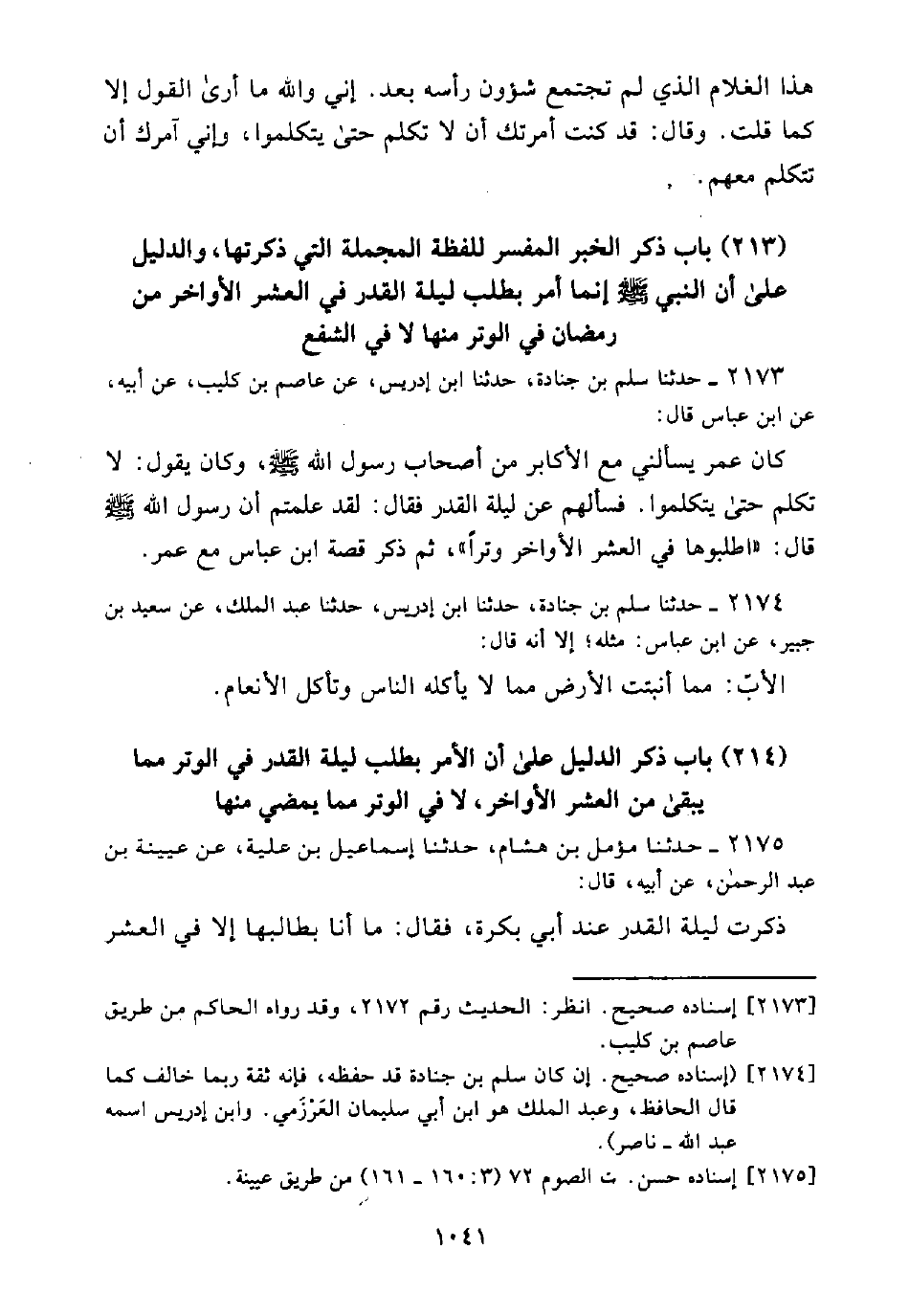 هذا الغلام الذي لم تجتمع شؤون رأسه بعد. إني والله ما أرىٰ القول إلا كما قلت. وقال: قد كنت أمرتك أن لا تكلم حتىٰ يتكلموا، وإني آمرك أن تتكلم معهم.

(٢١٣) باب ذكر الخبر المفسر للفظة المجملة التي ذكرتها، والدليل علىٰ أن النبي ﷺ إنما أمر بطلب ليلة القدر في العشر الأواخر من رمضان في الوتر منها لا في الشفع

٢١٧٣ ـ حدثنا سلم بن جنادة، حدثنا ابن إدريس، عن عاصم بن كليب، عن أبيه، عن ابن عباس قال:

كان عمر يسألني مع الأكابر من أصحاب رسول الله ﷺ، وكان يقول: لا تكلم حتىٰ يتكلموا. فسألهم عن ليلة القدر فقال: لقد علمتم أن رسول الله ﷺ قال: «اطلبوها في العشر الأواخر وتراً»، ثم ذكر قصة ابن عباس مع عمر.

٢١٧٤ ـ حدثنا سلم بن جنادة، حدثنا ابن إدريس، حدثنا عبد الملك، عن سعيد بن جبير، عن ابن عباس: مثله؛ إلا أنه قال:

الأبّ: مما أنبتت الأرض مما لا يأكله الناس وتأكل الأنعام.

(٢١٤) باب ذكر الدليل علىٰ أن الأمر بطلب ليلة القدر في الوتر مما يبقىٰ من العشر الأواخر، لا في الوتر مما يمضي منها

٢١٧٥ ـ حدثنا مؤمل بن هشام، حدثنا إسماعيل بن علية، عن عيينة بن عبد الرحمٰن، عن أبيه، قال:

ذكرت ليلة القدر عند أبي بكرة، فقال: ما أنا بطالبها إلا في العشر

[٢١٧٣] إسناده صحيح. انظر: الحديث رقم ٢١٧٢، وقد رواه الحاكم من طريق عاصم بن كليب.

[٢١٧٤] (إسناده صحيح. إن كان سلم بن جنادة قد حفظه، فإنه ثقة ربما خالف كما قال الحافظ، وعبد الملك هو ابن أبي سليمان العَرْزَمي. وابن إدريس اسمه عبد الله ـ ناصر).

[٢١٧٥] إسناده حسن. ت الصوم ٧٢ (٣: ١٦٠ ـ ١٦١) من طريق عيينة.

١٠٤١